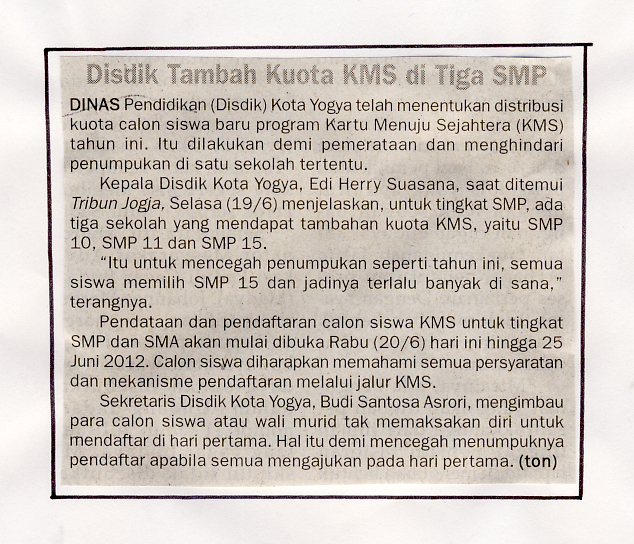 Disdik Tambah Kuota KMS di Tiga SMP

DINAS Pendidikan (Disdik) Kota Yogya telah menentukan distribusi kuota calon siswa baru program Kartu Menuju Sejahtera (KMS) tahun ini. Itu dilakukan demi pemerataan dan menghindari penumpukan di satu sekolah tertentu.

Kepala Disdik Kota Yogya, Edi Herry Suasana, saat ditemui Tribun Jogja, Selasa (19/6) menjelaskan, untuk tingkat SMP, ada tiga sekolah yang mendapat tambahan kuota KMS, yaitu SMP 10, SMP 11 dan SMP 15.

"Itu untuk mencegah penumpukan seperti tahun ini, semua siswa memilih SMP 15 dan jadinya terlalu banyak di sana," terangnya.

Pendataan dan pendaftaran calon siswa KMS untuk tingkat SMP dan SMA akan mulai dibuka Rabu (20/6) hari ini hingga 25 Juni 2012. Calon siswa diharapkan memahami semua persyaratan dan mekanisme pendaftaran melalui jalur KMS.

Sekretaris Disdik Kota Yogya, Budi Santosa Asrori, mengimbau para calon siswa atau wali murid tak memaksakan diri untuk mendaftar di hari pertama. Hal itu demi mencegah menumpuknya pendaftar apabila semua mengajukan pada hari pertama. (ton)